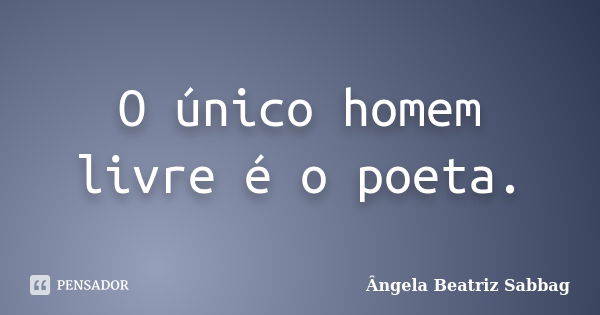 O único homem livre é o poeta.

PENSADOR

Ângela Beatriz Sabbag